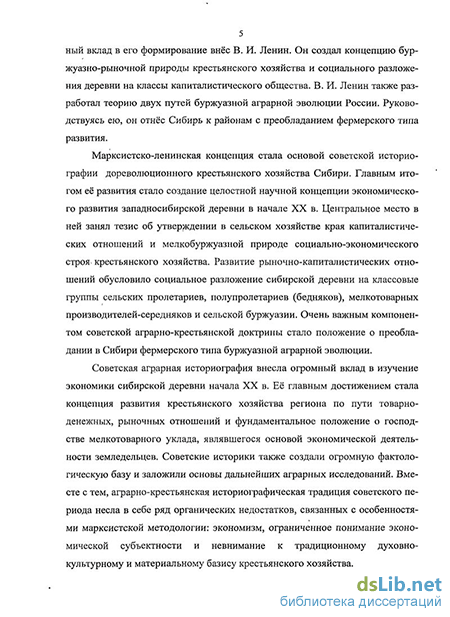 5

ный вклад в его формирование внёс В. И. Ленин. Он создал концепцию буржуазно-рыночной природы крестьянского хозяйства и социального разложения деревни на классы капиталистического общества. В. И. Ленин также разработал теорию двух путей буржуазной аграрной эволюции России. Руководствуясь ею, он отнёс Сибирь к районам с преобладанием фермерского типа развития.

Марксистско-ленинская концепция стала основой советской историографии дореволюционного крестьянского хозяйства Сибири. Главным итогом её развития стало создание целостной научной концепции экономического развития западносибирской деревни в начале XX в. Центральное место в ней занял тезис об утверждении в сельском хозяйстве края капиталистических отношений и мелкобуржуазной природе социально-экономического строя крестьянского хозяйства. Развитие рыночно-капиталистических отношений обусловило социальное разложение сибирской деревни на классовые группы сельских пролетариев, полупролетариев (бедняков), мелкотоварных производителей-середняков и сельской буржуазии. Очень важным компонентом советской аграрно-крестьянской доктрины стало положение о преобладании в Сибири фермерского типа буржуазной аграрной эволюции.

Советская аграрная историография внесла огромный вклад в изучение экономики сибирской деревни начала XX в. Её главным достижением стала концепция развития крестьянского хозяйства региона по пути товарно-денежных, рыночных отношений и фундаментальное положение о господстве мелкотоварного уклада, являвшегося основой экономической деятельности земледельцев. Советские историки также создали огромную фактологическую базу и заложили основы дальнейших аграрных исследований. Вместе с тем, аграрно-крестьянская историографическая традиция советского периода несла в себе ряд органических недостатков, связанных с особенностями марксистской методологии: экономизм, ограниченное понимание экономической субъектности и невнимание к традиционному духовно-культурному и материальному базису крестьянского хозяйства.

dsLib.net
библиотека диссертаций